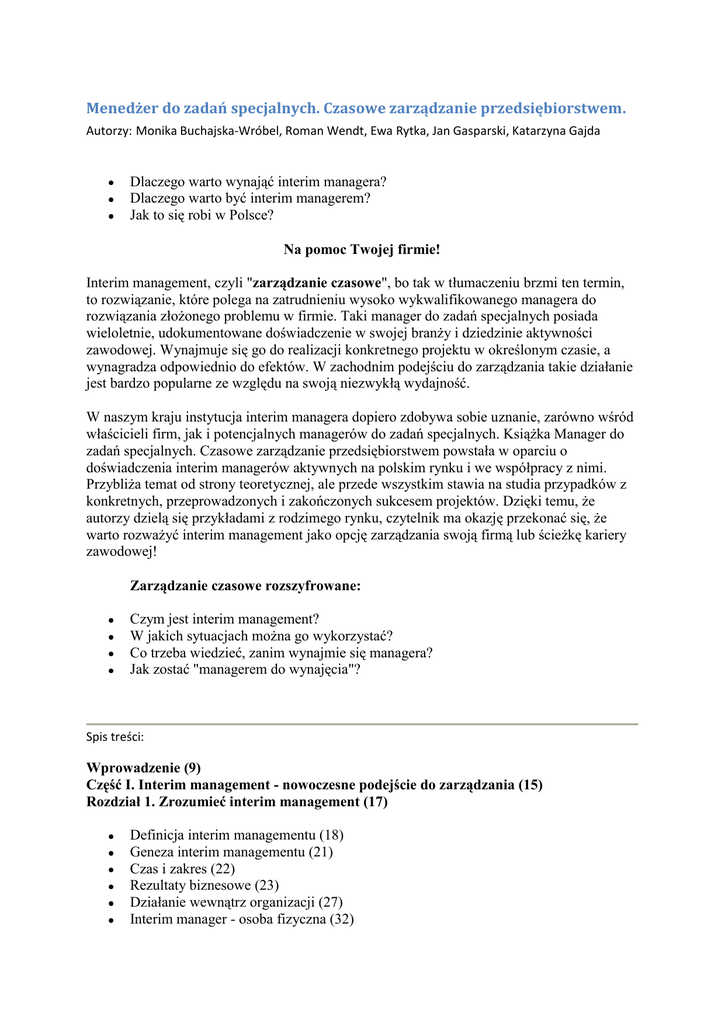 Menedżer do zadań specjalnych. Czasowe zarządzanie przedsiębiorstwem.
Autorzy: Monika Buchajska-Wróbel, Roman Wendt, Ewa Rytka, Jan Gasparski, Katarzyna Gajda

- Dlaczego warto wynająć interim managera?
- Dlaczego warto być interim managerem?
- Jak to się robi w Polsce?

Na pomoc Twojej firmie!

Interim management, czyli "zarządzanie czasowe", bo tak w tłumaczeniu brzmi ten termin, to rozwiązanie, które polega na zatrudnieniu wysoko wykwalifikowanego managera do rozwiązania złożonego problemu w firmie. Taki manager do zadań specjalnych posiada wieloletnie, udokumentowane doświadczenie w swojej branży i dziedzinie aktywności zawodowej. Wynajmuje się go do realizacji konkretnego projektu w określonym czasie, a wynagradza odpowiednio do efektów. W zachodnim podejściu do zarządzania takie działanie jest bardzo popularne ze względu na swoją niezwykłą wydajność.

W naszym kraju instytucja interim managera dopiero zdobywa sobie uznanie, zarówno wśród właścicieli firm, jak i potencjalnych managerów do zadań specjalnych. Książka Manager do zadań specjalnych. Czasowe zarządzanie przedsiębiorstwem powstała w oparciu o doświadczenia interim managerów aktywnych na polskim rynku i we współpracy z nimi. Przybliża temat od strony teoretycznej, ale przede wszystkim stawia na studia przypadków z konkretnych, przeprowadzonych i zakończonych sukcesem projektów. Dzięki temu, że autorzy dzielą się przykładami z rodzimego rynku, czytelnik ma okazję przekonać się, że warto rozważyć interim management jako opcję zarządzania swoją firmą lub ścieżkę kariery zawodowej!

Zarządzanie czasowe rozszyfrowane:

- Czym jest interim management?
- W jakich sytuacjach można go wykorzystać?
- Co trzeba wiedzieć, zanim wynajmie się managera?
- Jak zostać "managerem do wynajęcia"?

Spis treści:

Wprowadzenie (9)
Część I. Interim management - nowoczesne podejście do zarządzania (15)
Rozdział 1. Zrozumieć interim management (17)

- Definicja interim managementu (18)
- Geneza interim managementu (21)
- Czas i zakres (22)
- Rezultaty biznesowe (23)
- Działanie wewnątrz organizacji (27)
- Interim manager - osoba fizyczna (32)